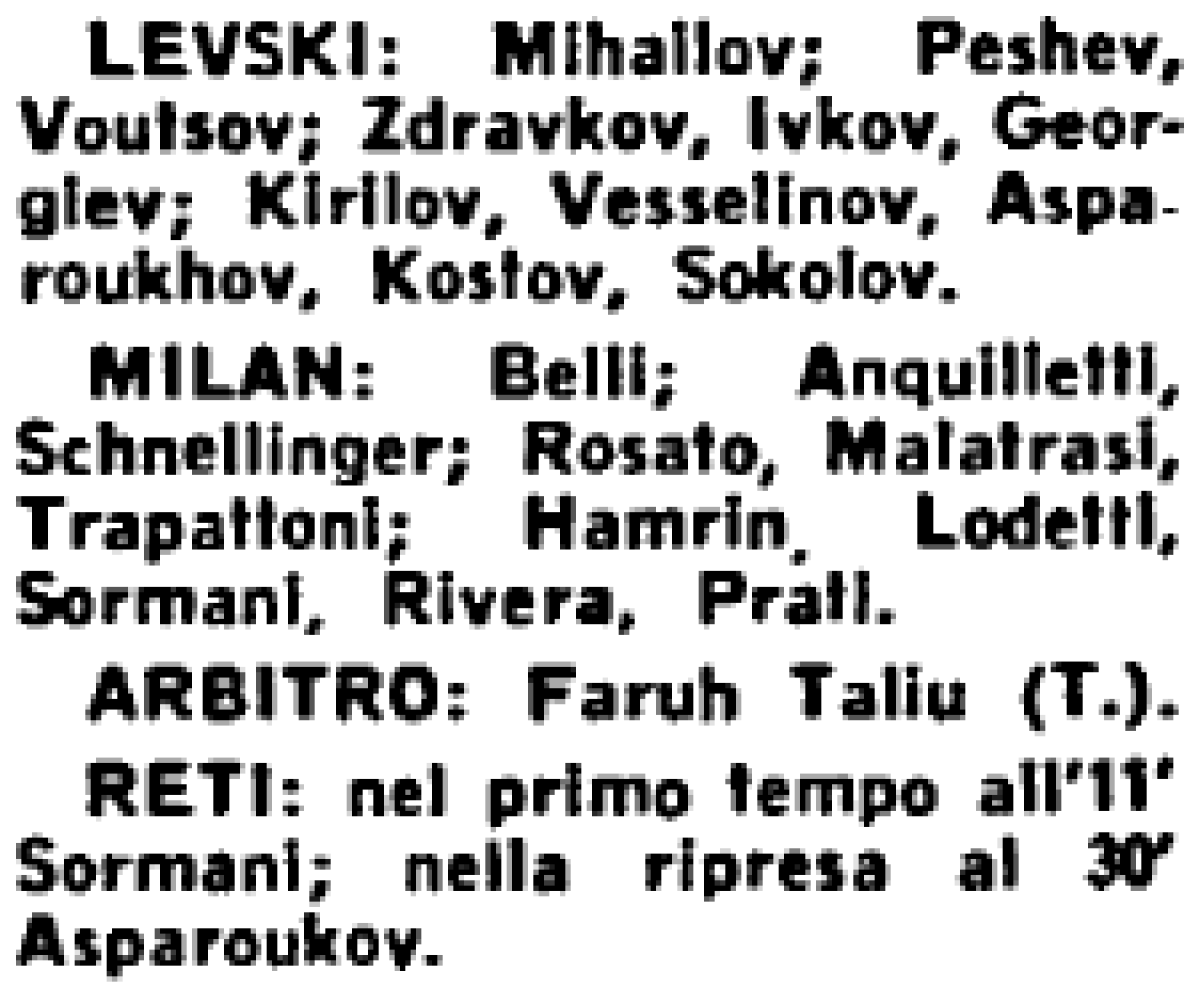 LEVSKI: Mihailov; Peshev, Voutsov; Zdravkov, Ivkov, Georgiev; Kirilov, Vesselinov, Asparoukhov, Kostov, Sokolov.

MILAN: Belli; Anquilletti, Schnellinger; Rosato, Malatrasi, Trapattoni; Hamrin, Lodetti, Sormani, Rivera, Prati.

ARBITRO: Faruh Taliu (T.).

RETI: nel primo tempo all'11' Sormani; nella ripresa al 30' Asparoukov.